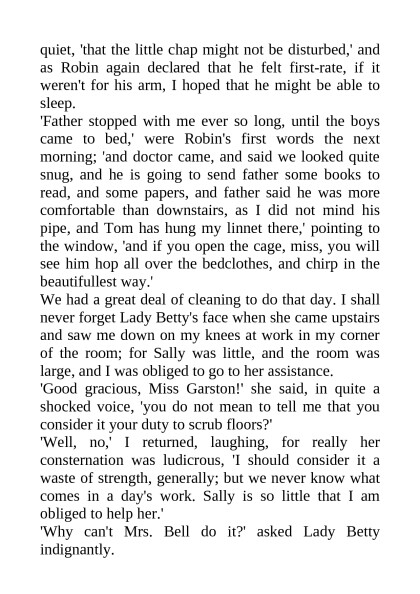 quiet, 'that the little chap might not be disturbed,' and as Robin again declared that he felt first-rate, if it weren't for his arm, I hoped that he might be able to sleep.

'Father stopped with me ever so long, until the boys came to bed,' were Robin's first words the next morning; 'and doctor came, and said we looked quite snug, and he is going to send father some books to read, and some papers, and father said he was more comfortable than downstairs, as I did not mind his pipe, and Tom has hung my linnet there,' pointing to the window, 'and if you open the cage, miss, you will see him hop all over the bedclothes, and chirp in the beautifullest way.'

We had a great deal of cleaning to do that day. I shall never forget Lady Betty's face when she came upstairs and saw me down on my knees at work in my corner of the room; for Sally was little, and the room was large, and I was obliged to go to her assistance.

'Good gracious, Miss Garston!' she said, in quite a shocked voice, 'you do not mean to tell me that you consider it your duty to scrub floors?'

'Well, no,' I returned, laughing, for really her consternation was ludicrous, 'I should consider it a waste of strength, generally; but we never know what comes in a day's work. Sally is so little that I am obliged to help her.'

'Why can't Mrs. Bell do it?' asked Lady Betty indignantly.